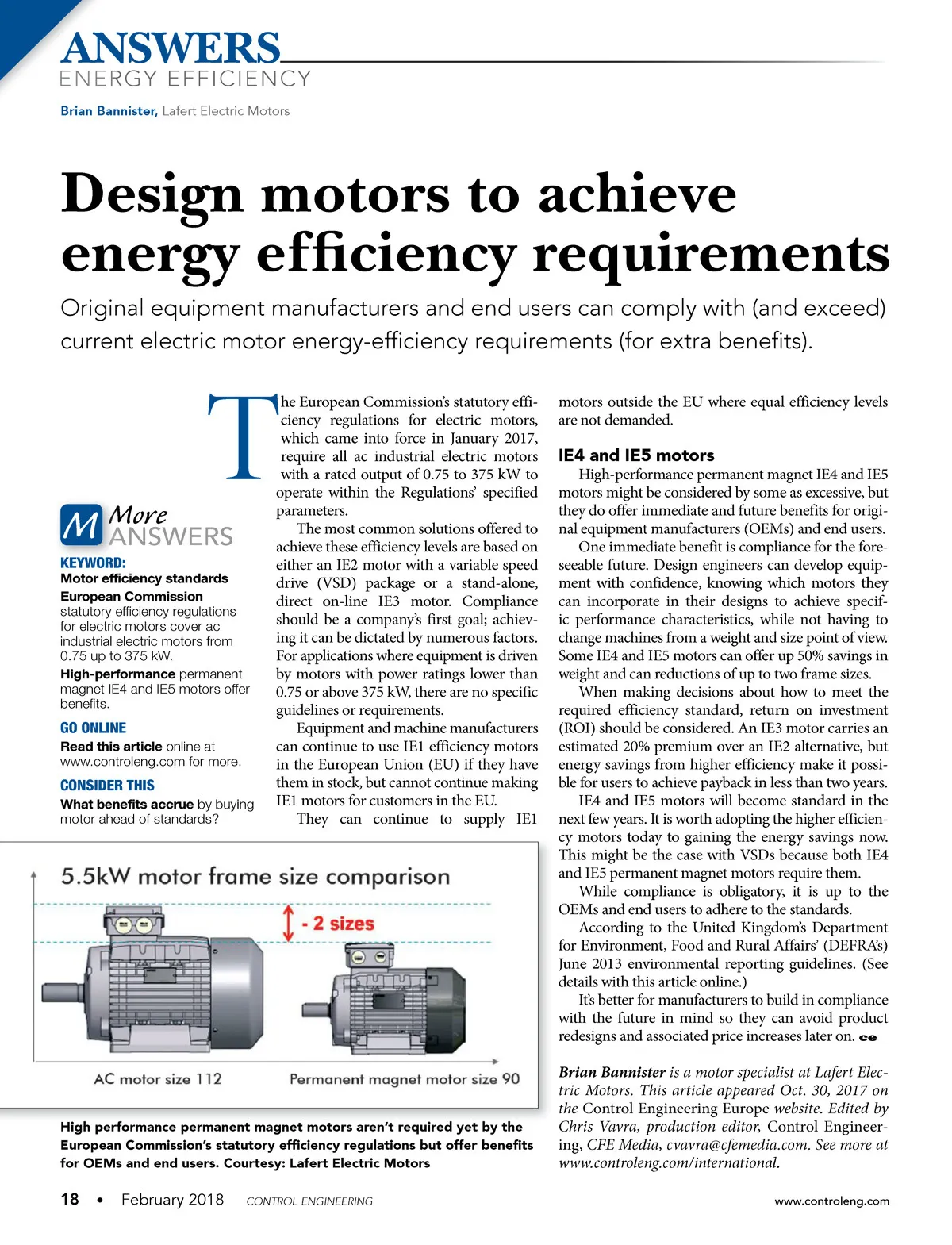 ANSWERS
ENERGY EFFICIENCY

Brian Bannister, Lafert Electric Motors

Design motors to achieve energy efficiency requirements

Original equipment manufacturers and end users can comply with (and exceed) current electric motor energy-efficiency requirements (for extra benefits).

M More ANSWERS

KEYWORD:
Motor efficiency standards
European Commission statutory efficiency regulations for electric motors cover ac industrial electric motors from 0.75 up to 375 kW.
High-performance permanent magnet IE4 and IE5 motors offer benefits.

GO ONLINE
Read this article online at www.controleng.com for more.

CONSIDER THIS
What benefits accrue by buying motor ahead of standards?

The European Commission's statutory efficiency regulations for electric motors, which came into force in January 2017, require all ac industrial electric motors with a rated output of 0.75 to 375 kW to operate within the Regulations' specified parameters.

The most common solutions offered to achieve these efficiency levels are based on either an IE2 motor with a variable speed drive (VSD) package or a stand-alone, direct on-line IE3 motor. Compliance should be a company's first goal; achieving it can be dictated by numerous factors. For applications where equipment is driven by motors with power ratings lower than 0.75 or above 375 kW, there are no specific guidelines or requirements.

Equipment and machine manufacturers can continue to use IE1 efficiency motors in the European Union (EU) if they have them in stock, but cannot continue making IE1 motors for customers in the EU.

They can continue to supply IE1 motors outside the EU where equal efficiency levels are not demanded.

IE4 and IE5 motors
High-performance permanent magnet IE4 and IE5 motors might be considered by some as excessive, but they do offer immediate and future benefits for original equipment manufacturers (OEMs) and end users.

One immediate benefit is compliance for the foreseeable future. Design engineers can develop equipment with confidence, knowing which motors they can incorporate in their designs to achieve specific performance characteristics, while not having to change machines from a weight and size point of view. Some IE4 and IE5 motors can offer up 50% savings in weight and can reductions of up to two frame sizes.

When making decisions about how to meet the required efficiency standard, return on investment (ROI) should be considered. An IE3 motor carries an estimated 20% premium over an IE2 alternative, but energy savings from higher efficiency make it possible for users to achieve payback in less than two years.

IE4 and IE5 motors will become standard in the next few years. It is worth adopting the higher efficiency motors today to gaining the energy savings now. This might be the case with VSDs because both IE4 and IE5 permanent magnet motors require them.

While compliance is obligatory, it is up to the OEMs and end users to adhere to the standards.

According to the United Kingdom's Department for Environment, Food and Rural Affairs' (DEFRA's) June 2013 environmental reporting guidelines. (See details with this article online.)

It's better for manufacturers to build in compliance with the future in mind so they can avoid product redesigns and associated price increases later on. ce

Brian Bannister is a motor specialist at Lafert Electric Motors. This article appeared Oct. 30, 2017 on the Control Engineering Europe website. Edited by Chris Vavra, production editor, Control Engineering, CFE Media, cvavra@cfemedia.com. See more at www.controleng.com/international.

5.5kW motor frame size comparison
- 2 sizes
AC motor size 112
Permanent magnet motor size 90

High performance permanent magnet motors aren't required yet by the European Commission's statutory efficiency regulations but offer benefits for OEMs and end users. Courtesy: Lafert Electric Motors

18 • February 2018 CONTROL ENGINEERING www.controleng.com